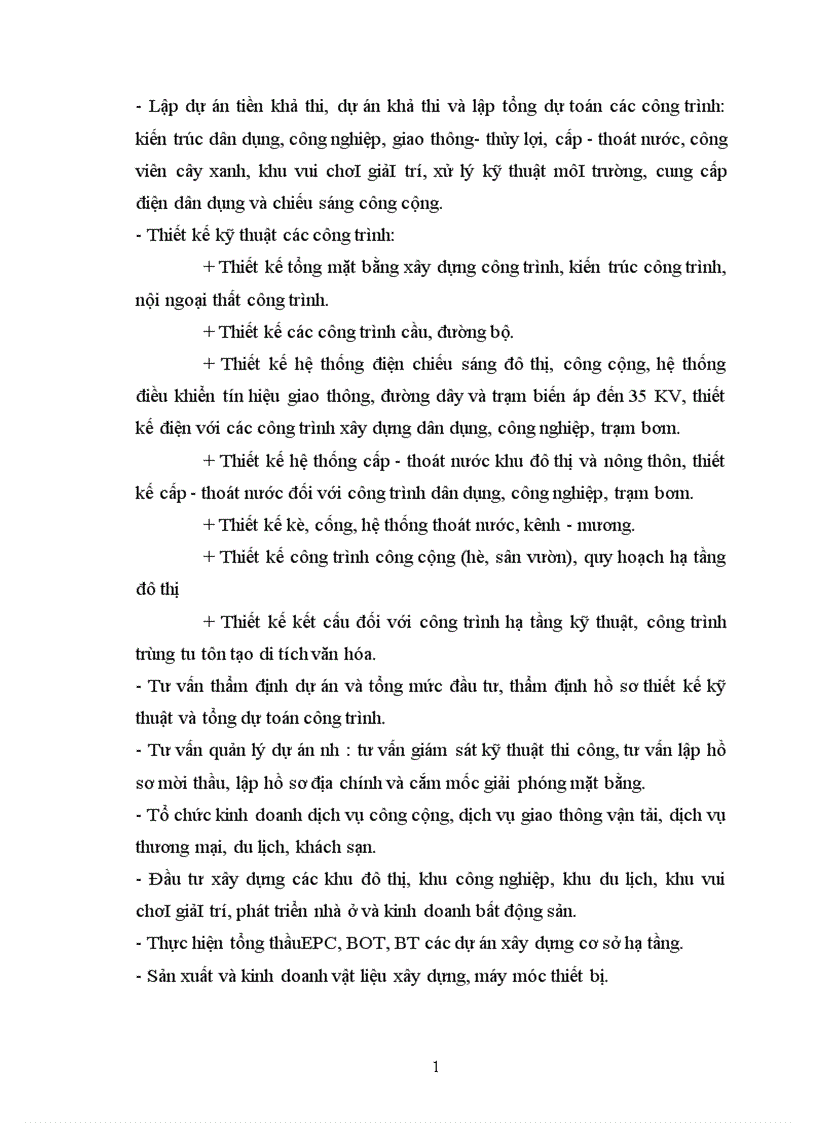 - Lập dự án tiền khả thi, dự án khả thi và lập tổng dự toán các công trình: kiến trúc dân dụng, công nghiệp, giao thông- thủy lợi, cấp - thoát nước, công viên cây xanh, khu vui choI giảI trí, xử lý kỹ thuật môI trường, cung cấp điện dân dụng và chiếu sáng công cộng.

- Thiết kế kỹ thuật các công trình:

+ Thiết kế tổng mặt bằng xây dựng công trình, kiến trúc công trình, nội ngoại thất công trình.

+ Thiết kế các công trình cầu, đường bộ.

+ Thiết kế hệ thống điện chiếu sáng đô thị, công cộng, hệ thống điều khiển tín hiệu giao thông, đường dây và trạm biến áp đến 35 KV, thiết kế điện với các công trình xây dựng dân dụng, công nghiệp, trạm bơm.

+ Thiết kế hệ thống cấp - thoát nước khu đô thị và nông thôn, thiết kế cấp - thoát nước đối với công trình dân dụng, công nghiệp, trạm bơm.

+ Thiết kế kè, cống, hệ thống thoát nước, kênh - mương.

+ Thiết kế công trình công cộng (hè, sân vườn), quy hoạch hạ tầng đô thị

+ Thiết kế kết cấu đối với công trình hạ tầng kỹ thuật, công trình trùng tu tôn tạo di tích văn hóa.

- Tư vấn thẩm định dự án và tổng mức đầu tư, thẩm định hồ sơ thiết kế kỹ thuật và tổng dự toán công trình.

- Tư vấn quản lý dự án nh : tư vấn giám sát kỹ thuật thi công, tư vấn lập hồ sơ mời thầu, lập hồ sơ địa chính và cắm mốc giải phóng mặt bằng.

- Tổ chức kinh doanh dịch vụ công cộng, dịch vụ giao thông vận tải, dịch vụ thương mại, du lịch, khách sạn.

- Đầu tư xây dựng các khu đô thị, khu công nghiệp, khu du lịch, khu vui choI giảI trí, phát triển nhà ở và kinh doanh bất động sản.

- Thực hiện tổng thầuEPC, BOT, BT các dự án xây dựng cơ sở hạ tầng.

- Sản xuất và kinh doanh vật liệu xây dựng, máy móc thiết bị.

1